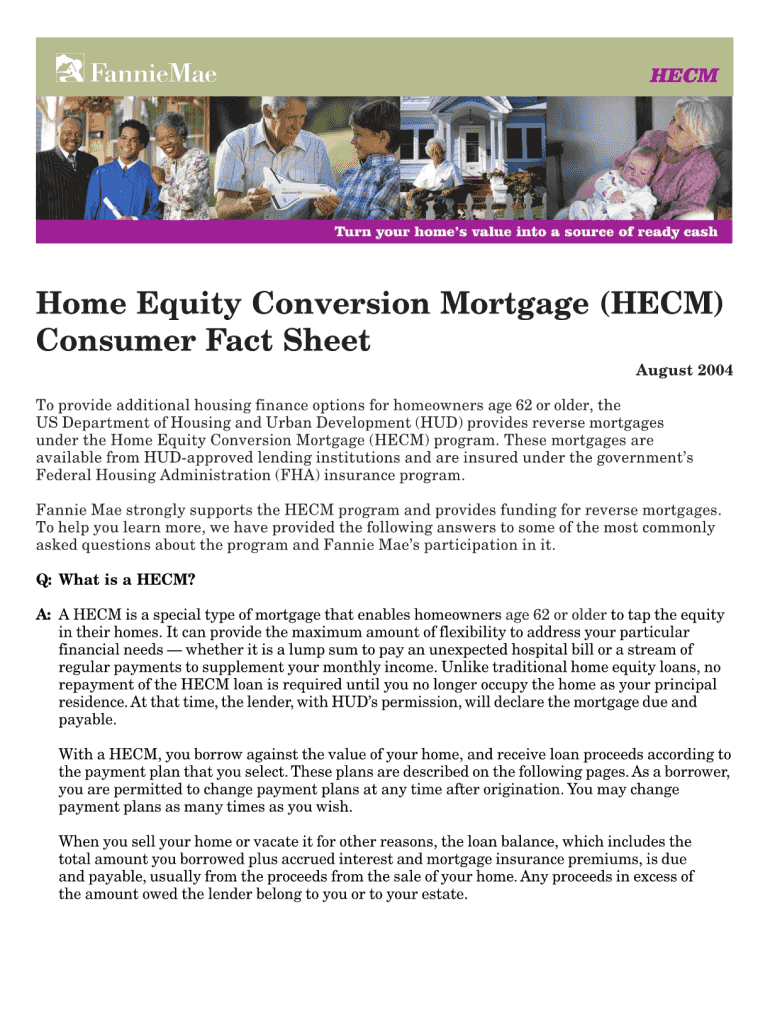 FannieMae

HECM

Turn your home's value into a source of ready cash

Home Equity Conversion Mortgage (HECM) Consumer Fact Sheet

August 2004

To provide additional housing finance options for homeowners age 62 or older, the US Department of Housing and Urban Development (HUD) provides reverse mortgages under the Home Equity Conversion Mortgage (HECM) program. These mortgages are available from HUD-approved lending institutions and are insured under the government's Federal Housing Administration (FHA) insurance program.

Fannie Mae strongly supports the HECM program and provides funding for reverse mortgages. To help you learn more, we have provided the following answers to some of the most commonly asked questions about the program and Fannie Mae's participation in it.

Q: What is a HECM?

A: A HECM is a special type of mortgage that enables homeowners age 62 or older to tap the equity in their homes. It can provide the maximum amount of flexibility to address your particular financial needs — whether it is a lump sum to pay an unexpected hospital bill or a stream of regular payments to supplement your monthly income. Unlike traditional home equity loans, no repayment of the HECM loan is required until you no longer occupy the home as your principal residence. At that time, the lender, with HUD's permission, will declare the mortgage due and payable.

With a HECM, you borrow against the value of your home, and receive loan proceeds according to the payment plan that you select. These plans are described on the following pages. As a borrower, you are permitted to change payment plans at any time after origination. You may change payment plans as many times as you wish.

When you sell your home or vacate it for other reasons, the loan balance, which includes the total amount you borrowed plus accrued interest and mortgage insurance premiums, is due and payable, usually from the proceeds from the sale of your home. Any proceeds in excess of the amount owed the lender belong to you or to your estate.